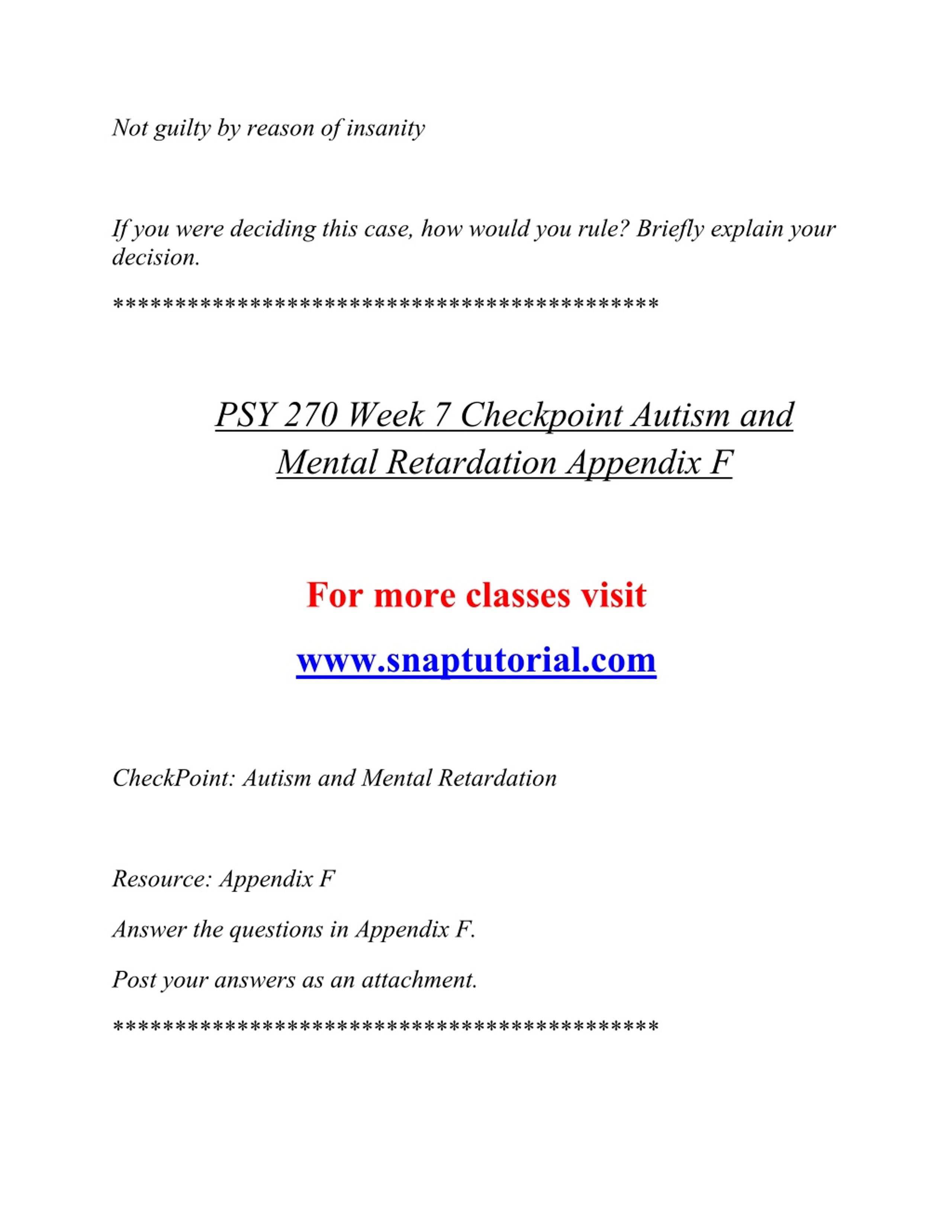 Not guilty by reason of insanity

If you were deciding this case, how would you rule? Briefly explain your decision.

********************************************

PSY 270 Week 7 Checkpoint Autism and Mental Retardation Appendix F

For more classes visit

www.snaptutorial.com

CheckPoint: Autism and Mental Retardation

Resource: Appendix F

Answer the questions in Appendix F.

Post your answers as an attachment.

********************************************